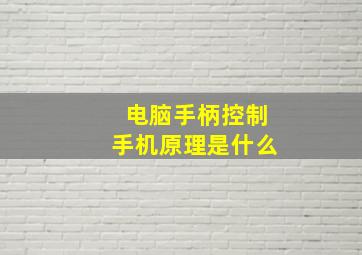 电脑手柄控制
手机原理是什么